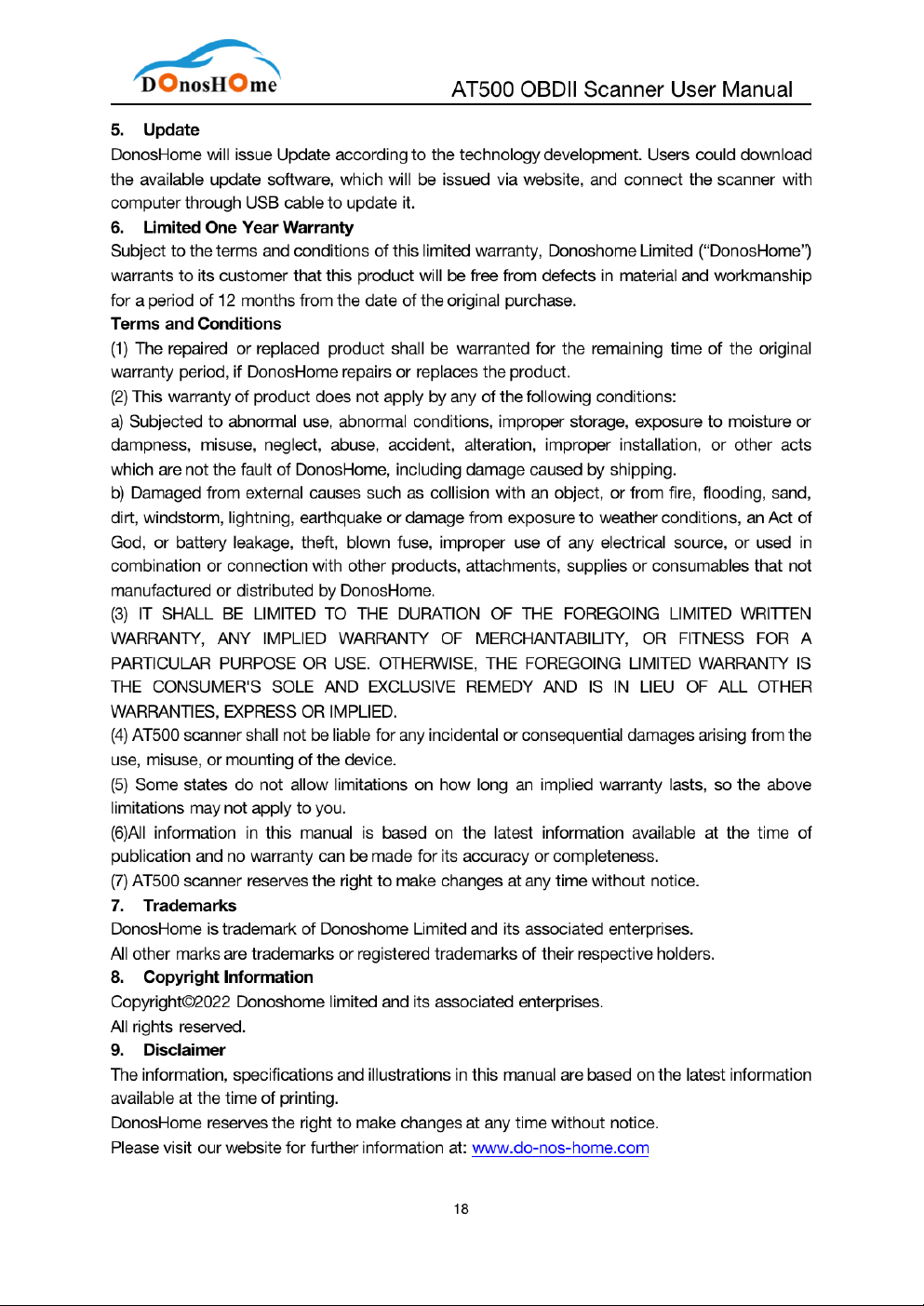 DOnosHOme

AT500 OBDII Scanner User Manual

5. Update

DonosHome will issue Update according to the technology development. Users could download the available update software, which will be issued via website, and connect the scanner with computer through USB cable to update it.

6. Limited One Year Warranty

Subject to the terms and conditions of this limited warranty, Donoshome Limited ("DonosHome") warrants to its customer that this product will be free from defects in material and workmanship for a period of 12 months from the date of the original purchase.

Terms and Conditions

(1) The repaired or replaced product shall be warranted for the remaining time of the original warranty period, if DonosHome repairs or replaces the product.

(2) This warranty of product does not apply by any of the following conditions:

a) Subjected to abnormal use, abnormal conditions, improper storage, exposure to moisture or dampness, misuse, neglect, abuse, accident, alteration, improper installation, or other acts which are not the fault of DonosHome, including damage caused by shipping.

b) Damaged from external causes such as collision with an object, or from fire, flooding, sand, dirt, windstorm, lightning, earthquake or damage from exposure to weather conditions, an Act of God, or battery leakage, theft, blown fuse, improper use of any electrical source, or used in combination or connection with other products, attachments, supplies or consumables that not manufactured or distributed by DonosHome.

(3) IT SHALL BE LIMITED TO THE DURATION OF THE FOREGOING LIMITED WRITTEN WARRANTY, ANY IMPLIED WARRANTY OF MERCHANTABILITY, OR FITNESS FOR A PARTICULAR PURPOSE OR USE. OTHERWISE, THE FOREGOING LIMITED WARRANTY IS THE CONSUMER'S SOLE AND EXCLUSIVE REMEDY AND IS IN LIEU OF ALL OTHER WARRANTIES, EXPRESS OR IMPLIED.

(4) AT500 scanner shall not be liable for any incidental or consequential damages arising from the use, misuse, or mounting of the device.

(5) Some states do not allow limitations on how long an implied warranty lasts, so the above limitations may not apply to you.

(6)All information in this manual is based on the latest information available at the time of publication and no warranty can be made for its accuracy or completeness.

(7) AT500 scanner reserves the right to make changes at any time without notice.

7. Trademarks

DonosHome is trademark of Donoshome Limited and its associated enterprises.

All other marks are trademarks or registered trademarks of their respective holders.

8. Copyright Information

Copyright©2022 Donoshome limited and its associated enterprises.

All rights reserved.

9. Disclaimer

The information, specifications and illustrations in this manual are based on the latest information available at the time of printing.

DonosHome reserves the right to make changes at any time without notice.

Please visit our website for further information at: www.do-nos-home.com

18